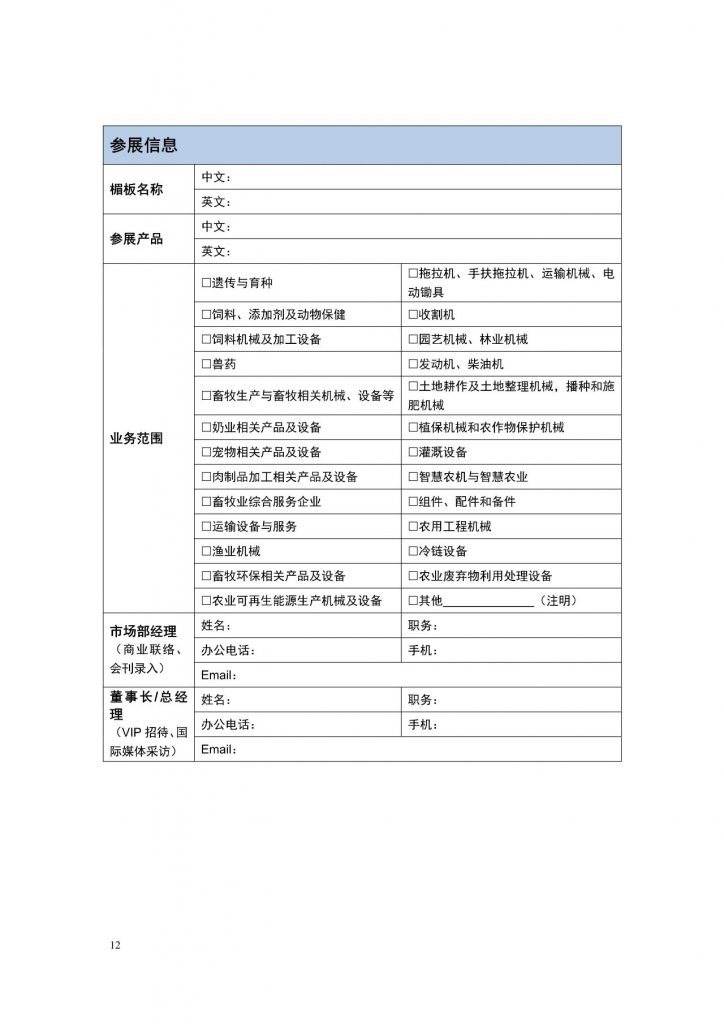 | 参展信息 | | |
|---|---|---|
| 楣板名称 | 中文： | |
| | 英文： | |
| 参展产品 | 中文： | |
| | 英文： | |
| 业务范围 | □遗传与育种 | □拖拉机、手扶拖拉机、运输机械、电动锄具 |
| | □饲料、添加剂及动物保健 | □收割机 |
| | □饲料机械及加工设备 | □园艺机械、林业机械 |
| | □兽药 | □发动机、柴油机 |
| | □畜牧生产与畜牧相关机械、设备等 | □土地耕作及土地整理机械，播种和施肥机械 |
| | □奶业相关产品及设备 | □植保机械和农作物保护机械 |
| | □宠物相关产品及设备 | □灌溉设备 |
| | □肉制品加工相关产品及设备 | □智慧农机与智慧农业 |
| | □畜牧业综合服务企业 | □组件、配件和备件 |
| | □运输设备与服务 | □农用工程机械 |
| | □渔业机械 | □冷链设备 |
| | □畜牧环保相关产品及设备 | □农业废弃物利用处理设备 |
| | □农业可再生能源生产机械及设备 | □其他______________（注明） |
| 市场部经理（商业联络、会刊录入） | 姓名： | 职务： |
| | 办公电话： | 手机： |
| | Email： | |
| 董事长/总经理（VIP 招待、国际媒体采访） | 姓名： | 职务： |
| | 办公电话： | 手机： |
| | Email： | |

12